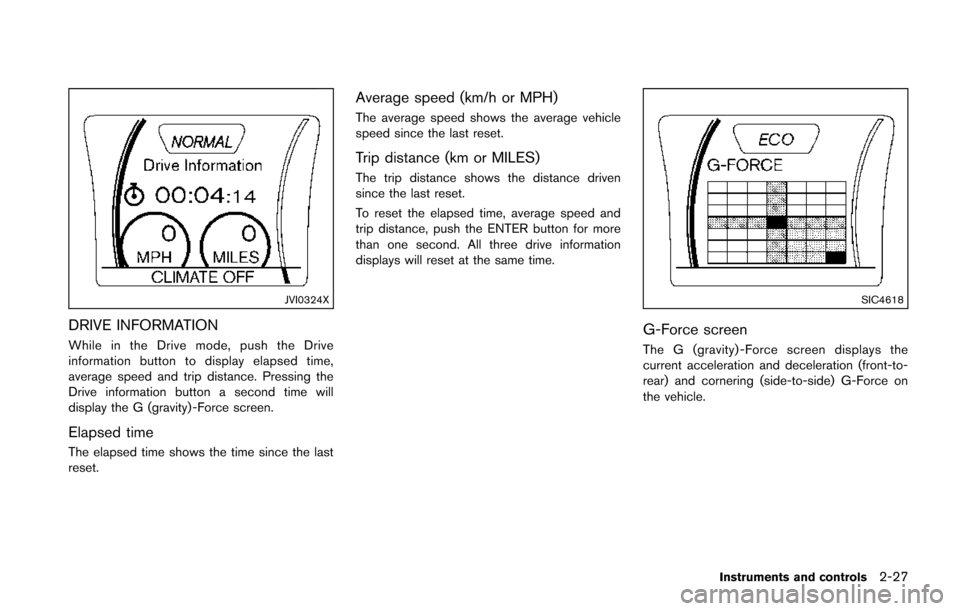 NORMAL
Drive Information
00:04:14
0
MPH
0
MILES
CLIMATE OFF

JVI0324X

DRIVE INFORMATION

While in the Drive mode, push the Drive information button to display elapsed time, average speed and trip distance. Pressing the Drive information button a second time will display the G (gravity)-Force screen.

Elapsed time

The elapsed time shows the time since the last reset.

Average speed (km/h or MPH)

The average speed shows the average vehicle speed since the last reset.

Trip distance (km or MILES)

The trip distance shows the distance driven since the last reset.

To reset the elapsed time, average speed and trip distance, push the ENTER button for more than one second. All three drive information displays will reset at the same time.

ECO
G-FORCE

SIC4618

G-Force screen

The G (gravity)-Force screen displays the current acceleration and deceleration (front-to-rear) and cornering (side-to-side) G-Force on the vehicle.

Instruments and controls 2-27

carmanualsonline.info